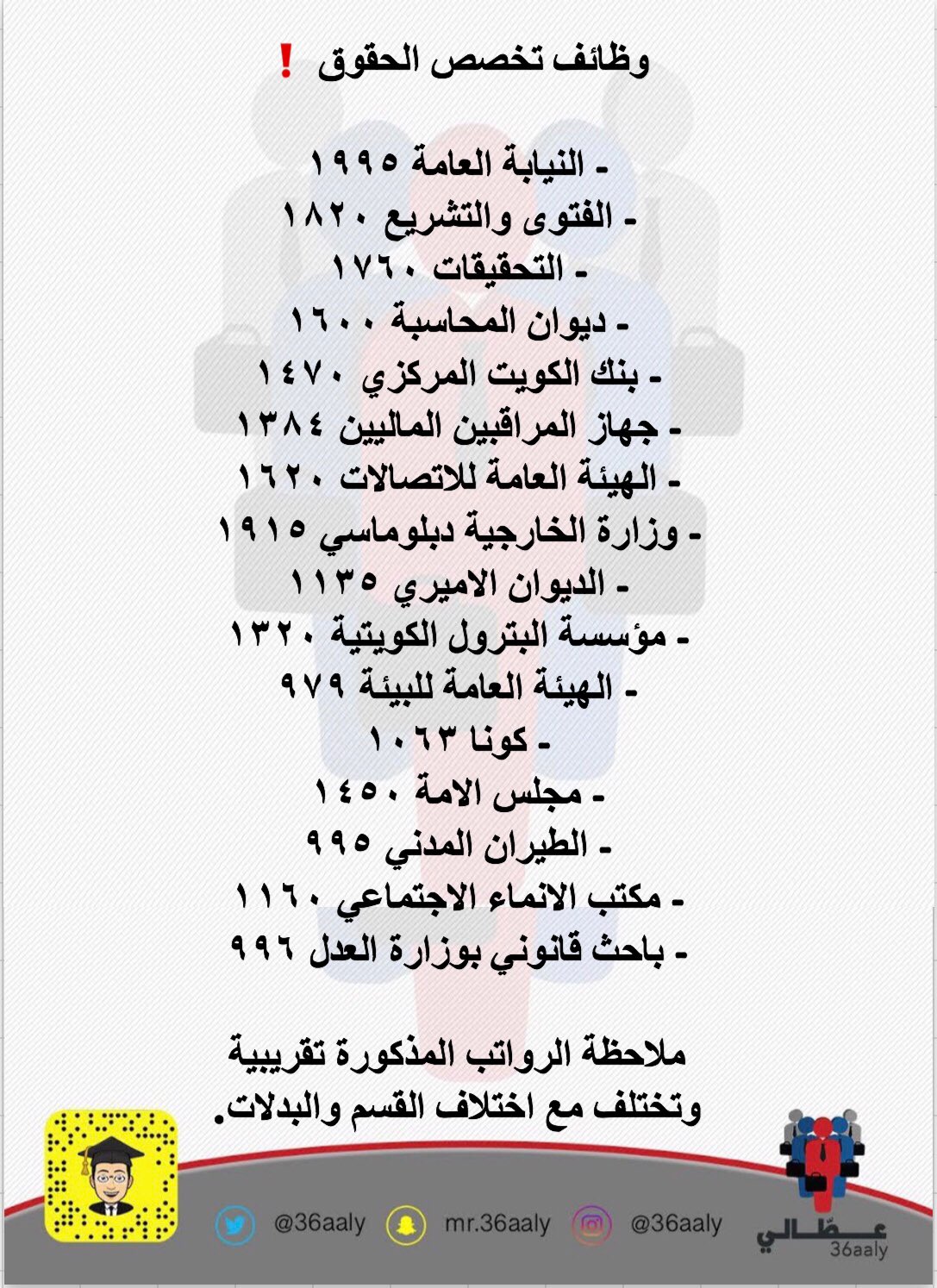 وظائف تخصص الحقوق ❗

- النيابة العامة ١٩٩٥
- الفتوى والتشريع ١٨٢٠
- التحقيقات ١٧٦٠
- ديوان المحاسبة ١٦٠٠
- بنك الكويت المركزي ١٤٧٠
- جهاز المراقبين الماليين ١٣٨٤
- الهيئة العامة للاتصالات ١٦٢٠
- وزارة الخارجية دبلوماسي ١٩١٥
- الديوان الاميري ١١٣٥
- مؤسسة البترول الكويتية ١٣٢٠
- الهيئة العامة للبيئة ٩٧٩
- كونا ١٠٦٣
- مجلس الامة ١٤٥٠
- الطيران المدني ٩٩٥
- مكتب الانماء الاجتماعي ١١٦٠
- باحث قانوني بوزارة العدل ٩٩٦

ملاحظة الرواتب المذكورة تقريبية وتختلف مع اختلاف القسم والبدلات.

@36aaly mr.36aaly @36aaly

عطالي
36aaly